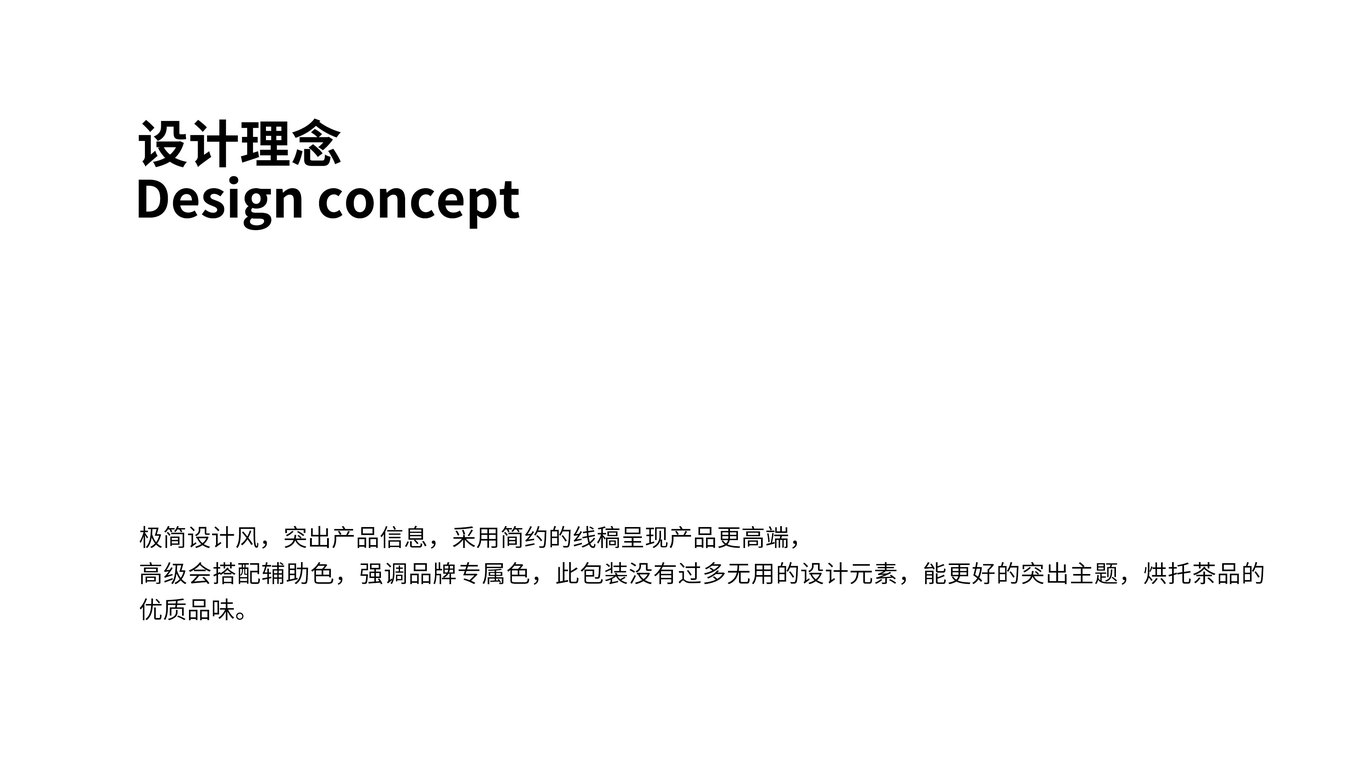 设计理念
Design concept

极简设计风，突出产品信息，采用简约的线稿呈现产品更高端，
高级会搭配辅助色，强调品牌专属色，此包装没有过多无用的设计元素，能更好的突出主题，烘托茶品的优质品味。